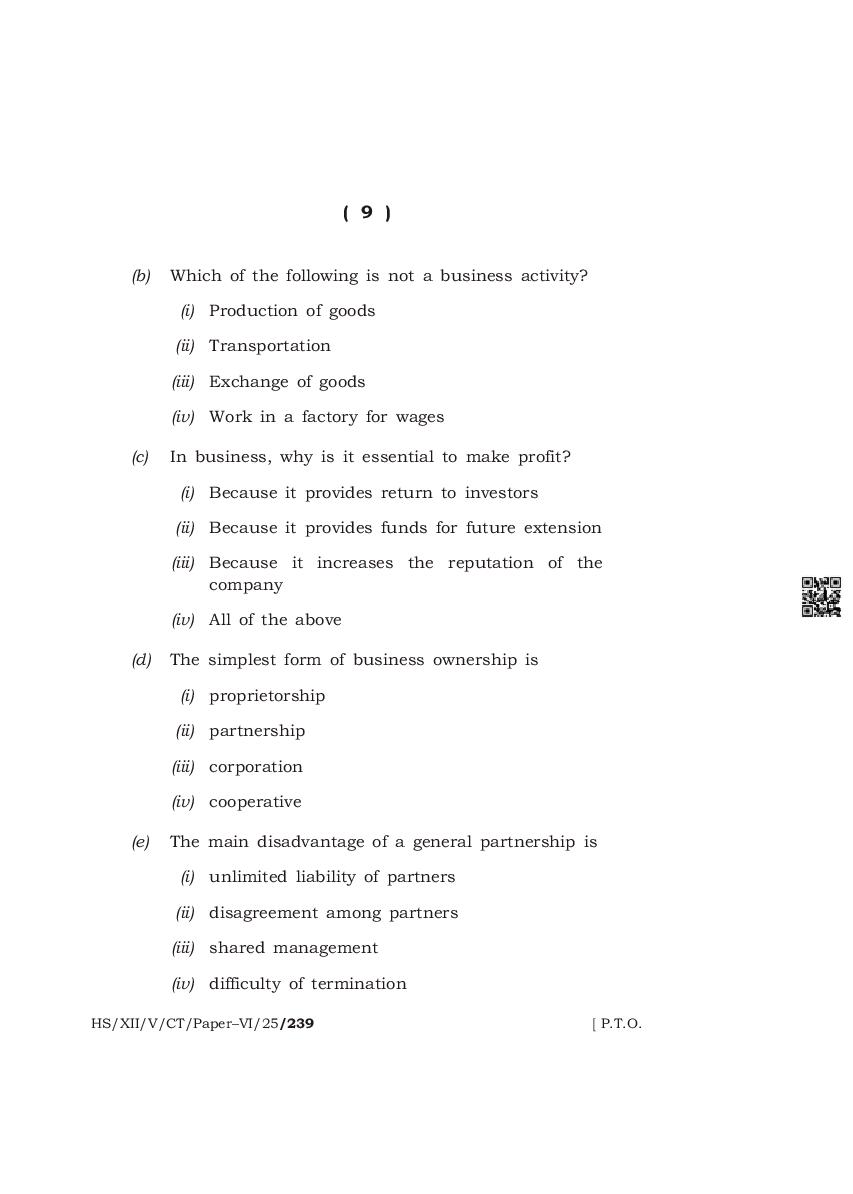 ( 9 )

(b) Which of the following is not a business activity?

(i) Production of goods

(ii) Transportation

(iii) Exchange of goods

(iv) Work in a factory for wages

(c) In business, why is it essential to make profit?

(i) Because it provides return to investors

(ii) Because it provides funds for future extension

(iii) Because it increases the reputation of the company

(iv) All of the above

(d) The simplest form of business ownership is

(i) proprietorship

(ii) partnership

(iii) corporation

(iv) cooperative

(e) The main disadvantage of a general partnership is

(i) unlimited liability of partners

(ii) disagreement among partners

(iii) shared management

(iv) difficulty of termination

HS/XII/V/CT/Paper–VI/25/239 [ P.T.O.